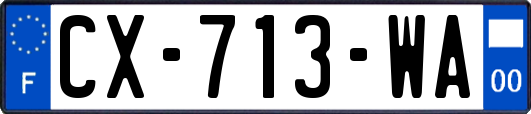 F
CX-713-WA
00